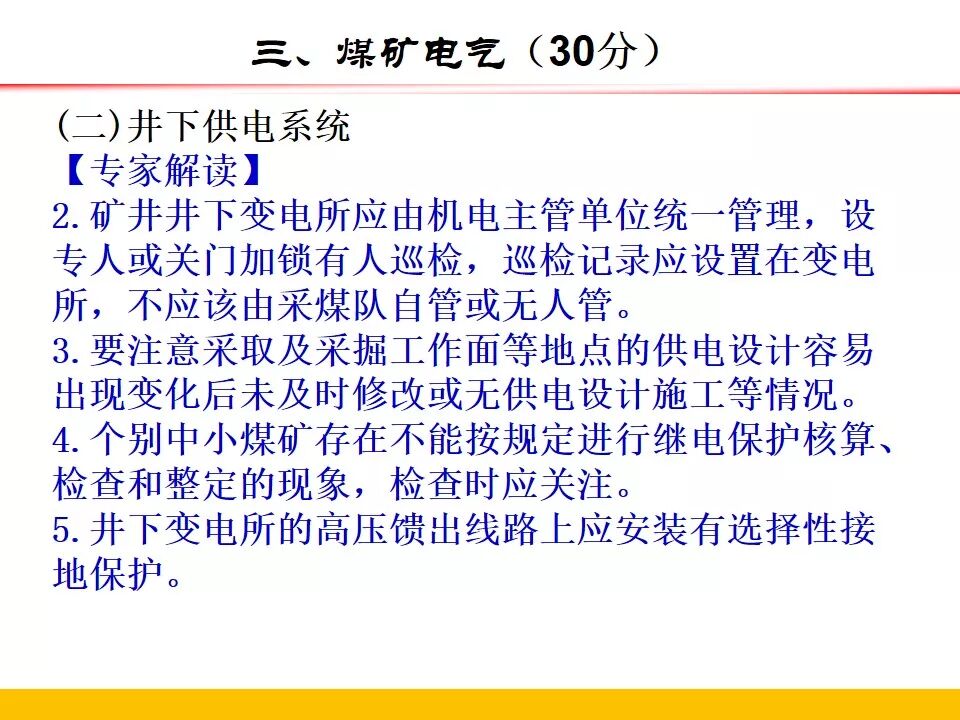 三、煤矿电气（30分）

(二)井下供电系统

【专家解读】

2.矿井井下变电所应由机电主管单位统一管理，设专人或关门加锁有人巡检，巡检记录应设置在变电所，不应该由采煤队自管或无人管。

3.要注意采取及采掘工作面等地点的供电设计容易出现变化后未及时修改或无供电设计施工等情况。

4.个别中小煤矿存在不能按规定进行继电保护核算、检查和整定的现象，检查时应关注。

5.井下变电所的高压馈出线路上应安装有选择性接地保护。